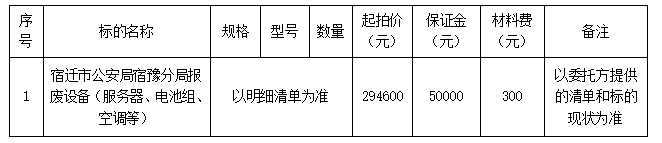 | 序号 | 标的名称 | 规格 | 型号 | 数量 | 起拍价（元） | 保证金（元） | 材料费（元） | 备注 |
|---|---|---|---|---|---|---|---|---|
| 1 | 宿迁市公安局宿豫分局报废设备（服务器、电池组、空调等） | 以明细清单为准 | | | 294600 | 50000 | 300 | 以委托方提供的清单和标的现状为准 |